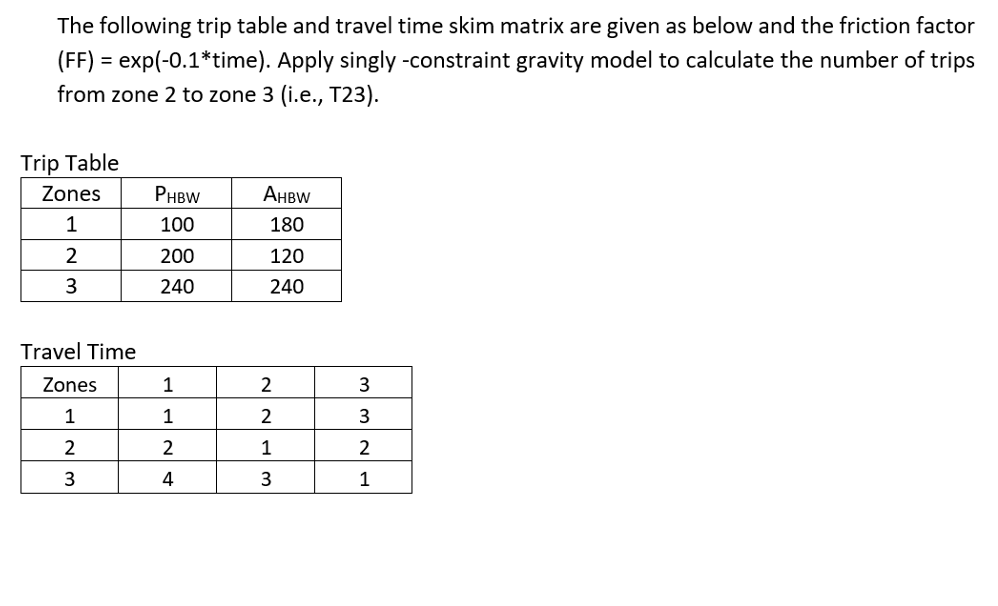 The following trip table and travel time skim matrix are given as below and the friction factor (FF) = exp(-0.1*time). Apply singly -constraint gravity model to calculate the number of trips from zone 2 to zone 3 (i.e., T23).

Trip Table

| Zones | $P_{HBW}$ | $A_{HBW}$ |
|---|---|---|
| 1 | 100 | 180 |
| 2 | 200 | 120 |
| 3 | 240 | 240 |

Travel Time

| Zones | 1 | 2 | 3 |
|---|---|---|---|
| 1 | 1 | 2 | 3 |
| 2 | 2 | 1 | 2 |
| 3 | 4 | 3 | 1 |